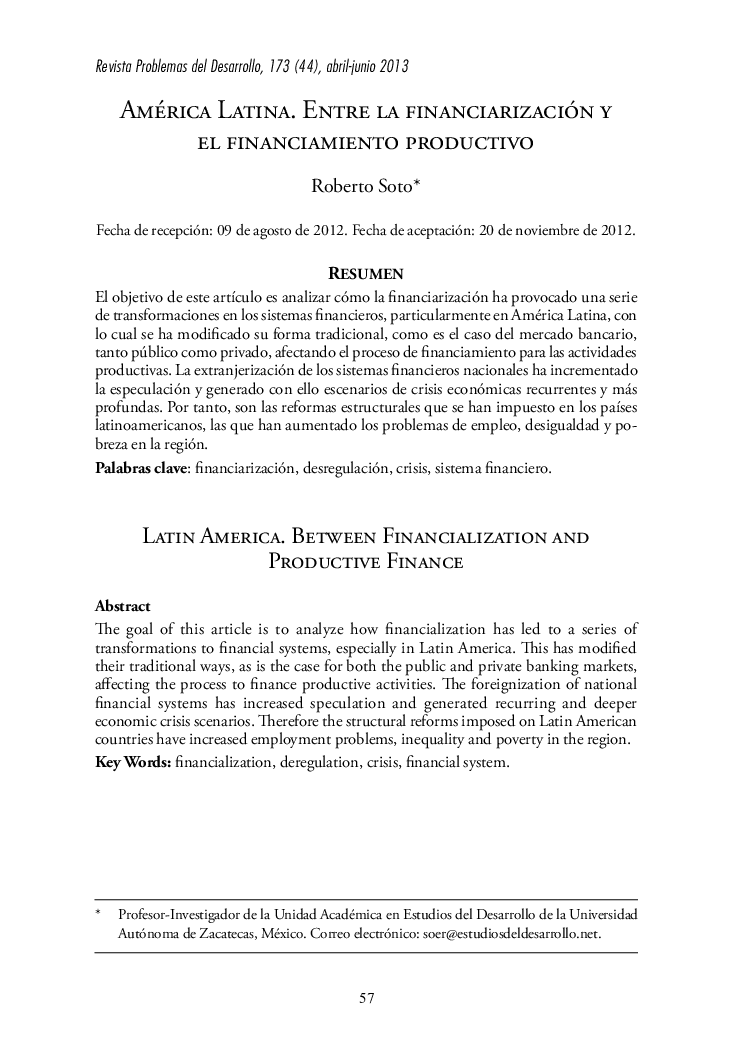 Revista Problemas del Desarrollo, 173 (44), abril-junio 2013

América Latina. Entre la financiarización y el financiamiento productivo

Roberto Soto*

Fecha de recepción: 09 de agosto de 2012. Fecha de aceptación: 20 de noviembre de 2012.

Resumen

El objetivo de este artículo es analizar cómo la financiarización ha provocado una serie de transformaciones en los sistemas financieros, particularmente en América Latina, con lo cual se ha modificado su forma tradicional, como es el caso del mercado bancario, tanto público como privado, afectando el proceso de financiamiento para las actividades productivas. La extranjerización de los sistemas financieros nacionales ha incrementado la especulación y generado con ello escenarios de crisis económicas recurrentes y más profundas. Por tanto, son las reformas estructurales que se han impuesto en los países latinoamericanos, las que han aumentado los problemas de empleo, desigualdad y pobreza en la región.

Palabras clave: financiarización, desregulación, crisis, sistema financiero.

Latin America. Between Financialization and Productive Finance

Abstract

The goal of this article is to analyze how financialization has led to a series of transformations to financial systems, especially in Latin America. This has modified their traditional ways, as is the case for both the public and private banking markets, affecting the process to finance productive activities. The foreignization of national financial systems has increased speculation and generated recurring and deeper economic crisis scenarios. Therefore the structural reforms imposed on Latin American countries have increased employment problems, inequality and poverty in the region.

Key Words: financialization, deregulation, crisis, financial system.

* Profesor-Investigador de la Unidad Académica en Estudios del Desarrollo de la Universidad Autónoma de Zacatecas, México. Correo electrónico: soer@estudiosdeldesarrollo.net.

57